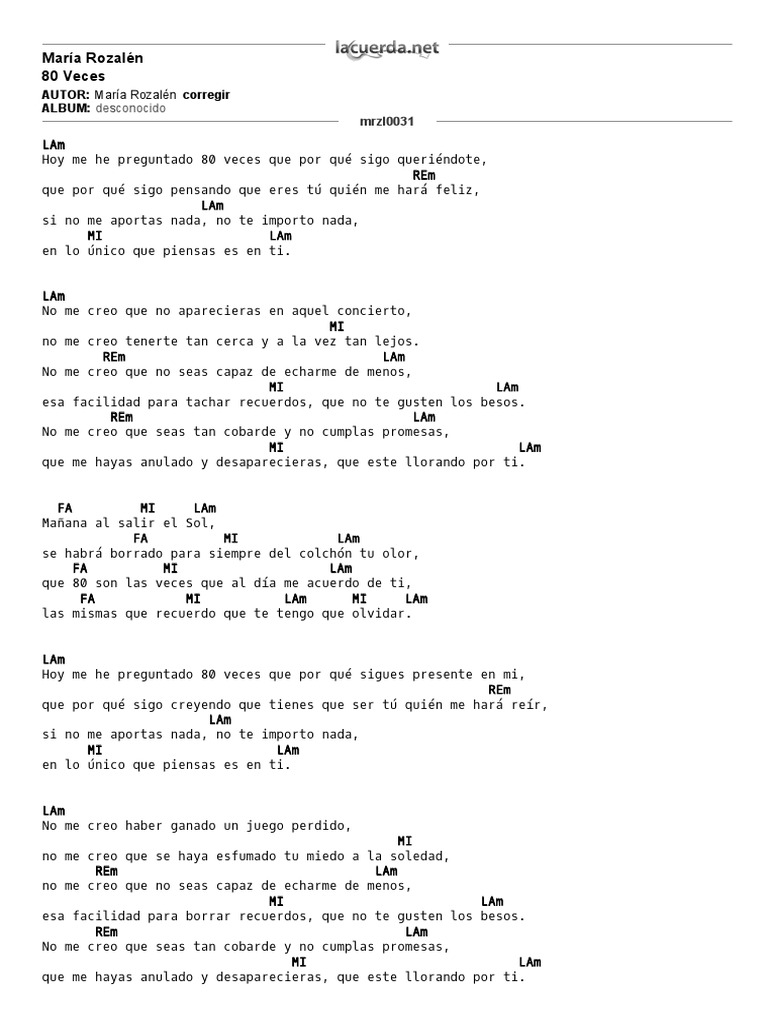 lacuerda.net

María Rozalén
80 Veces

AUTOR: María Rozalén corregir
ALBUM: desconocido

mrzl0031

LAm
Hoy me he preguntado 80 veces que por qué sigo queriéndote,
REm
que por qué sigo pensando que eres tú quién me hará feliz,
LAm
si no me aportas nada, no te importo nada,
MI LAm
en lo único que piensas es en ti.

LAm
No me creo que no aparecieras en aquel concierto,
MI
no me creo tenerte tan cerca y a la vez tan lejos.
REm LAm
No me creo que no seas capaz de echarme de menos,
MI LAm
esa facilidad para tachar recuerdos, que no te gusten los besos.
REm LAm
No me creo que seas tan cobarde y no cumplas promesas,
MI LAm
que me hayas anulado y desaparecieras, que este llorando por ti.

FA MI LAm
Mañana al salir el Sol,
FA MI LAm
se habrá borrado para siempre del colchón tu olor,
FA MI LAm
que 80 son las veces que al día me acuerdo de ti,
FA MI LAm MI LAm
las mismas que recuerdo que te tengo que olvidar.

LAm
Hoy me he preguntado 80 veces que por qué sigues presente en mi,
REm
que por qué sigo creyendo que tienes que ser tú quién me hará reír,
LAm
si no me aportas nada, no te importo nada,
MI LAm
en lo único que piensas es en ti.

LAm
No me creo haber ganado un juego perdido,
MI
no me creo que se haya esfumado tu miedo a la soledad,
REm LAm
no me creo que no seas capaz de echarme de menos,
MI LAm
esa facilidad para borrar recuerdos, que no te gusten los besos.
REm LAm
No me creo que seas tan cobarde y no cumplas promesas,
MI LAm
que me hayas anulado y desaparecieras, que este llorando por ti.